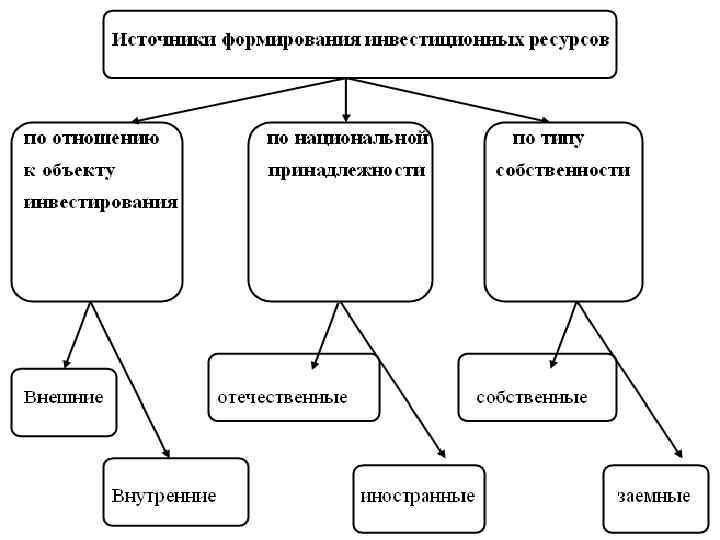 Источники формирования инвестиционных ресурсов

по отношению к объекту инвестирования

по национальной принадлежности

по типу собственности

Внешние

Внутренние

отечественные

иностранные

собственные

заемные